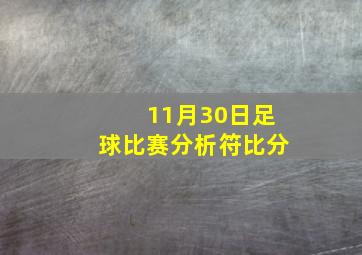 11月30日足球比赛分析符比分